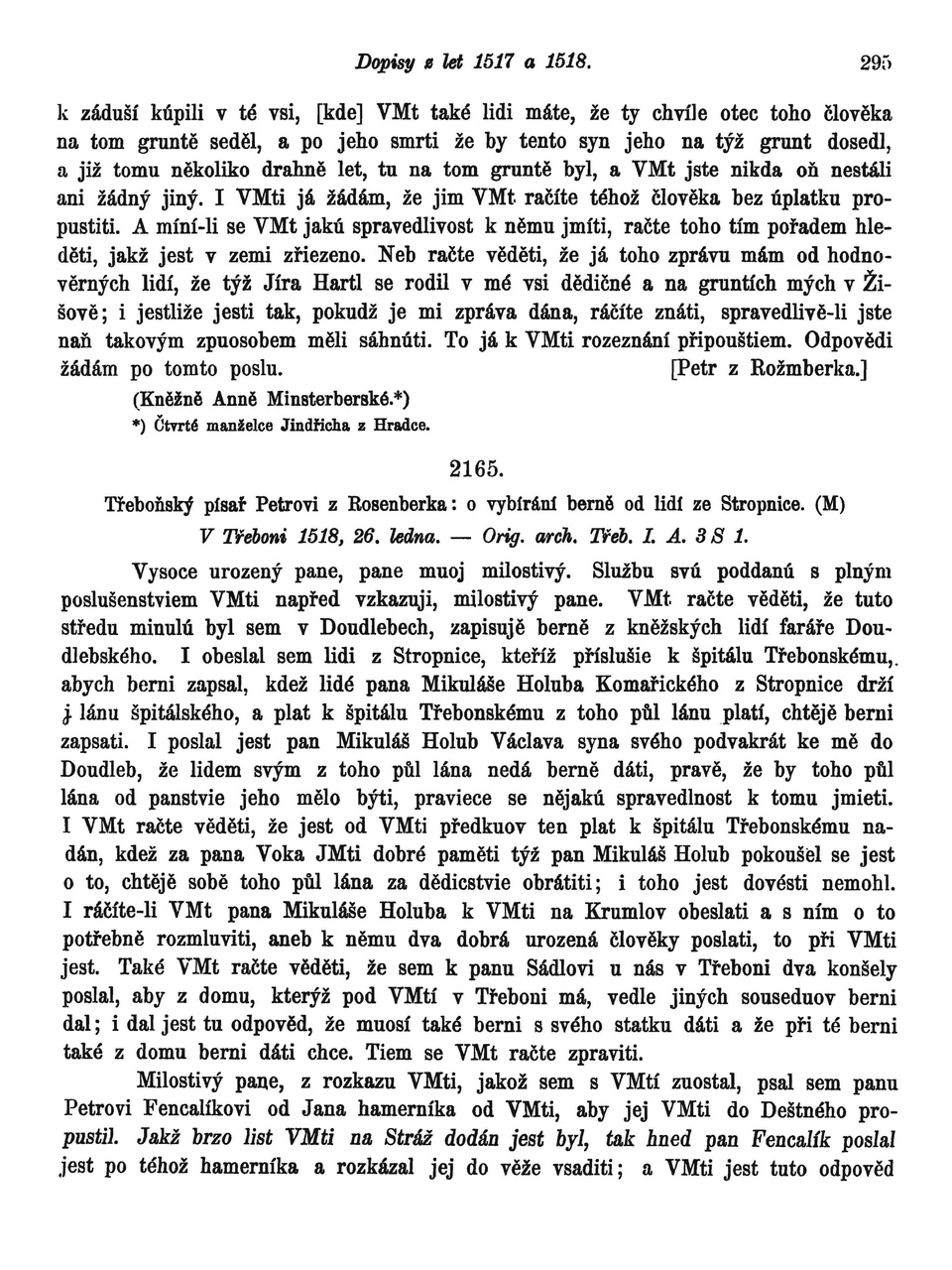 Dopisy z let 1517 a 1518. 295

k záduší kúpili v té vsi, [kde] VMt také lidi máte, že ty chvíle otec toho člověka na tom gruntě seděl, a po jeho smrti že by tento syn jeho na týž grunt dosedl, a již tomu několiko drahně let, tu na tom gruntě byl, a VMt jste nikda oň nestáli ani žádný jiný. I VMti já žádám, že jim VMt račíte téhož člověka bez úplatku propustiti. A míní-li se VMt jakú spravedlivost k němu jmíti, račte toho tím pořadem hleděti, jakž jest v zemi zřiezeno. Neb račte věděti, že já toho zprávu mám od hodnověrných lidí, že týž Jíra Hartl se rodil v mé vsi dědičné a na gruntích mých v Žišově; i jestliže jesti tak, pokudž je mi zpráva dána, ráčíte znáti, spravedlivě-li jste naň takovým zpuosobem měli sáhnúti. To já k VMti rozeznání připouštiem. Odpovědi žádám po tomto poslu. [Petr z Rožmberka.]

(Kněžně Anně Minsterberské.*)

*) Čtvrté manželce Jindřicha z Hradce.

2165.

Třeboňský písař Petrovi z Rosenberka: o vybírání berně od lidí ze Stropnice. (M)

V Třeboni 1518, 26. ledna. — Orig. arch. Třeb. I. A. 3 S 1.

Vysoce urozený pane, pane muoj milostivý. Službu svú poddanú s plným poslušenstviem VMti napřed vzkazuji, milostivý pane. VMt račte věděti, že tuto středu minulú byl sem v Doudlebech, zapisujě berně z kněžských lidí faráře Doudlebského. I obeslal sem lidi z Stropnice, kteříž příslušie k špitálu Třebonskému, abych berni zapsal, kdež lidé pana Mikuláše Holuba Komařického z Stropnice drží ½ lánu špitálského, a plat k špitálu Třebonskému z toho půl lánu platí, chtějě berni zapsati. I poslal jest pan Mikuláš Holub Václava syna svého podvakrát ke mě do Doudleb, že lidem svým z toho půl lána nedá berně dáti, pravě, že by toho půl lána od panstvie jeho mělo býti, praviece se nějakú spravedlnost k tomu jmieti. I VMt račte věděti, že jest od VMti předkuov ten plat k špitálu Třebonskému nadán, kdež za pana Voka JMti dobré paměti týž pan Mikuláš Holub pokoušel se jest o to, chtějě sobě toho půl lána za dědicstvie obrátiti; i toho jest dovésti nemohl. I ráčíte-li VMt pana Mikuláše Holuba k VMti na Krumlov obeslati a s ním o to potřebně rozmluviti, aneb k němu dva dobrá urozená člověky poslati, to při VMti jest. Také VMt račte věděti, že sem k panu Sádlovi u nás v Třeboni dva konšely poslal, aby z domu, kterýž pod VMtí v Třeboni má, vedle jiných souseduov berni dal; i dal jest tu odpověd, že muosí také berni s svého statku dáti a že při té berni také z domu berni dáti chce. Tiem se VMt račte zpraviti.

Milostivý pane, z rozkazu VMti, jakož sem s VMtí zuostal, psal sem panu Petrovi Fencalíkovi od Jana hamerníka od VMti, aby jej VMti do Deštného propustil. Jakž brzo list VMti na Stráž dodán jest byl, tak hned pan Fencalík poslal jest po téhož hamerníka a rozkázal jej do věže vsaditi; a VMti jest tuto odpověd